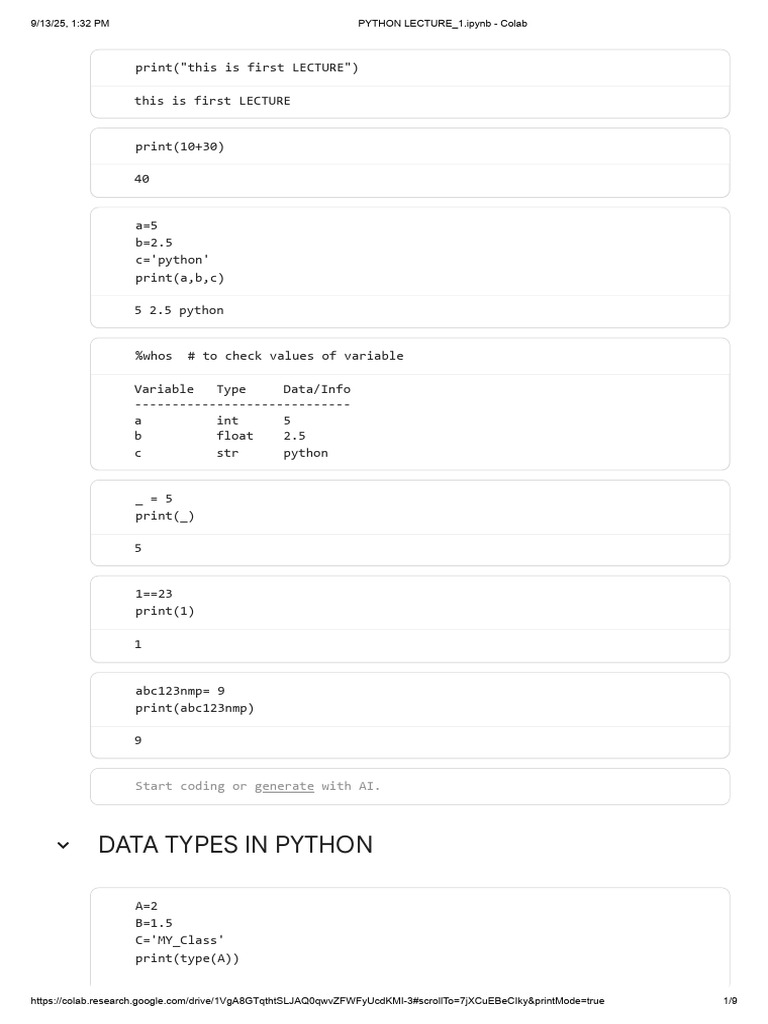 9/13/25, 1:32 PM PYTHON LECTURE_1.ipynb - Colab

print("this is first LECTURE")

this is first LECTURE

print(10+30)

40

a=5
b=2.5
c='python'
print(a,b,c)

5 2.5 python

%whos # to check values of variable

| Variable | Type | Data/Info |
|---|---|---|
| a | int | 5 |
| b | float | 2.5 |
| c | str | python |

_ = 5
print(_)

5

1==23
print(1)

1

abc123nmp= 9
print(abc123nmp)

9

Start coding or generate with AI.

DATA TYPES IN PYTHON

A=2
B=1.5
C='MY_Class'
print(type(A))

https://colab.research.google.com/drive/1VgA8GTqthtSLJAQ0qwvZFWFyUcdKMI-3#scrollTo=7jXCuEBeClky&printMode=true 1/9